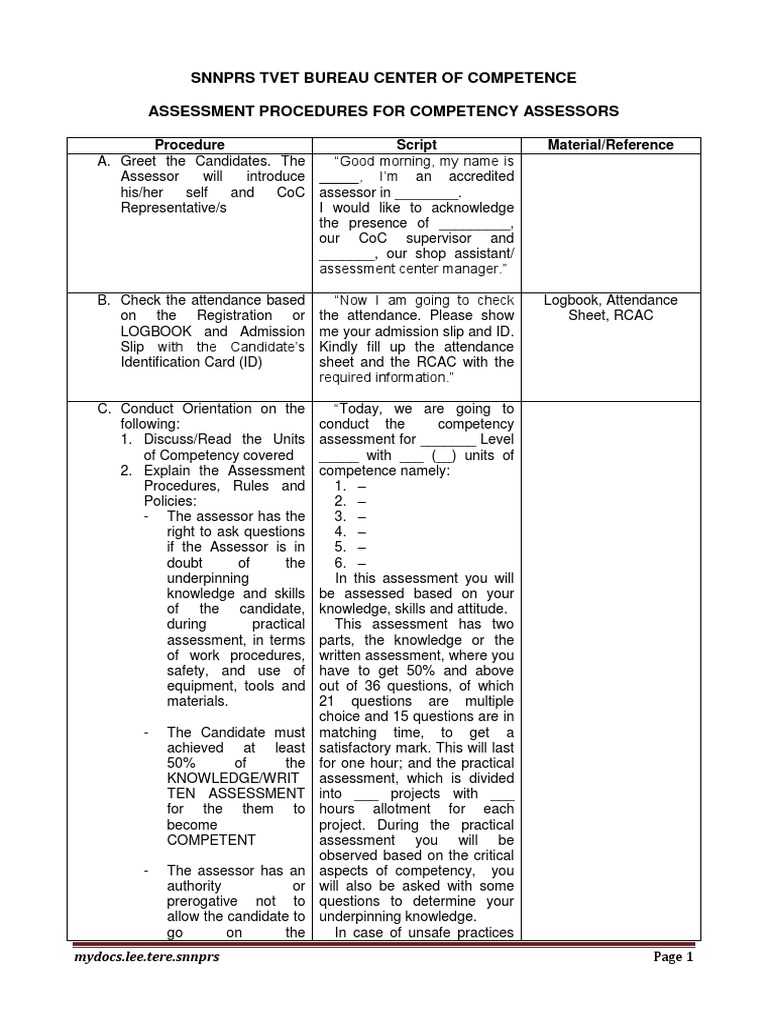 SNNPRS TVET BUREAU CENTER OF COMPETENCE

ASSESSMENT PROCEDURES FOR COMPETENCY ASSESSORS

| Procedure | Script | Material/Reference |
|---|---|---|
| A. Greet the Candidates. The Assessor will introduce his/her self and CoC Representative/s | "Good morning, my name is _____. I'm an accredited assessor in ________. I would like to acknowledge the presence of _________, our CoC supervisor and _______, our shop assistant/ assessment center manager." | |
| B. Check the attendance based on the Registration or LOGBOOK and Admission Slip with the Candidate's Identification Card (ID) | "Now I am going to check the attendance. Please show me your admission slip and ID. Kindly fill up the attendance sheet and the RCAC with the required information." | Logbook, Attendance Sheet, RCAC |
| C. Conduct Orientation on the following: 1. Discuss/Read the Units of Competency covered 2. Explain the Assessment Procedures, Rules and Policies: - The assessor has the right to ask questions if the Assessor is in doubt of the underpinning knowledge and skills of the candidate, during practical assessment, in terms of work procedures, safety, and use of equipment, tools and materials. - The Candidate must achieved at least 50% of the KNOWLEDGE/WRITTEN ASSESSMENT for the them to become COMPETENT - The assessor has an authority or prerogative not to allow the candidate to go on the | "Today, we are going to conduct the competency assessment for _______ Level _____ with ___ (__) units of competence namely: 1. – 2. – 3. – 4. – 5. – 6. – In this assessment you will be assessed based on your knowledge, skills and attitude. This assessment has two parts, the knowledge or the written assessment, where you have to get 50% and above out of 36 questions, of which 21 questions are multiple choice and 15 questions are in matching time, to get a satisfactory mark. This will last for one hour; and the practical assessment, which is divided into ___ projects with ___ hours allotment for each project. During the practical assessment you will be observed based on the critical aspects of competency, you will also be asked with some questions to determine your underpinning knowledge. In case of unsafe practices | |

mydocs.lee.tere.snnprs

Page 1